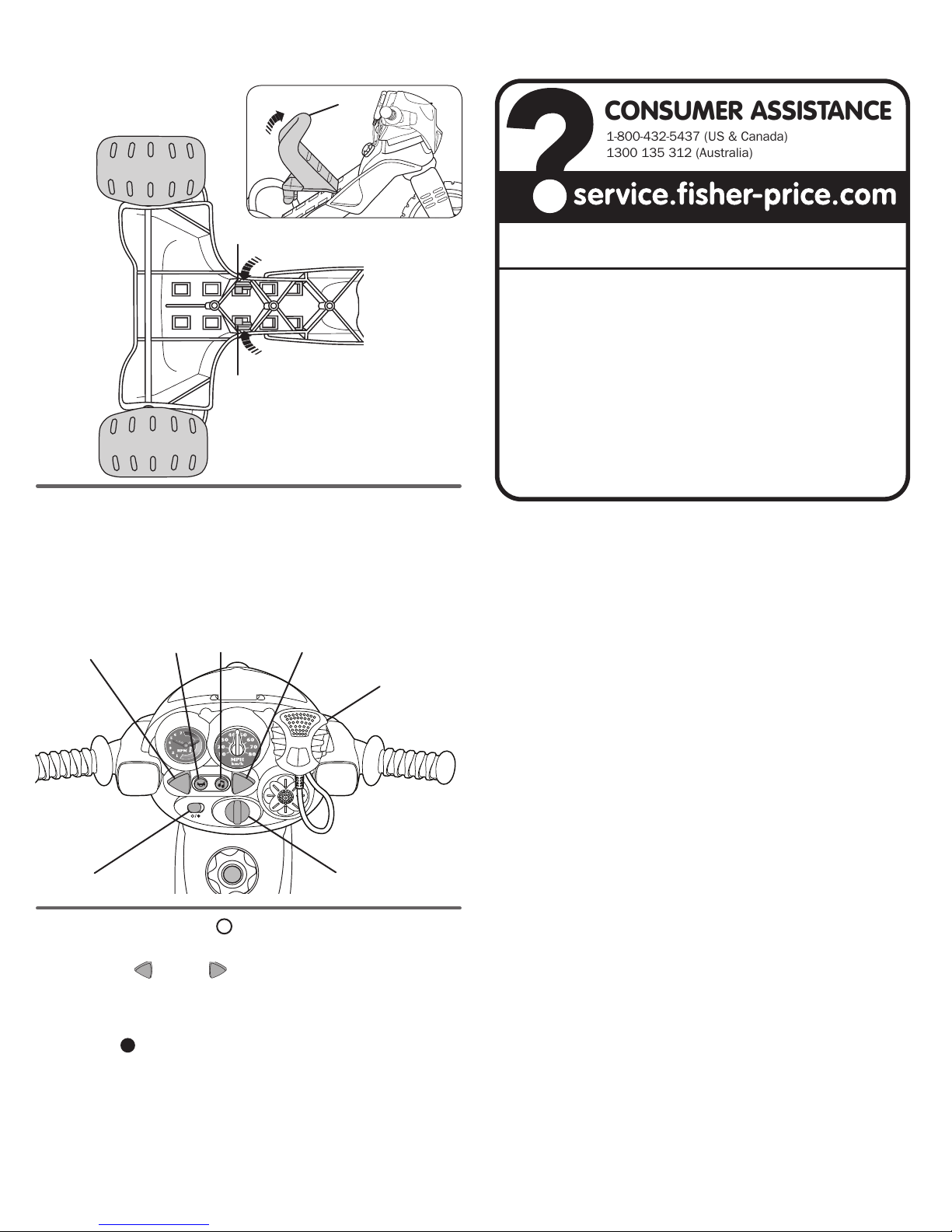 CONSUMER ASSISTANCE

1-800-432-5437 (US & Canada)
1300 135 312 (Australia)

service.fisher-price.com

MPH
km/h